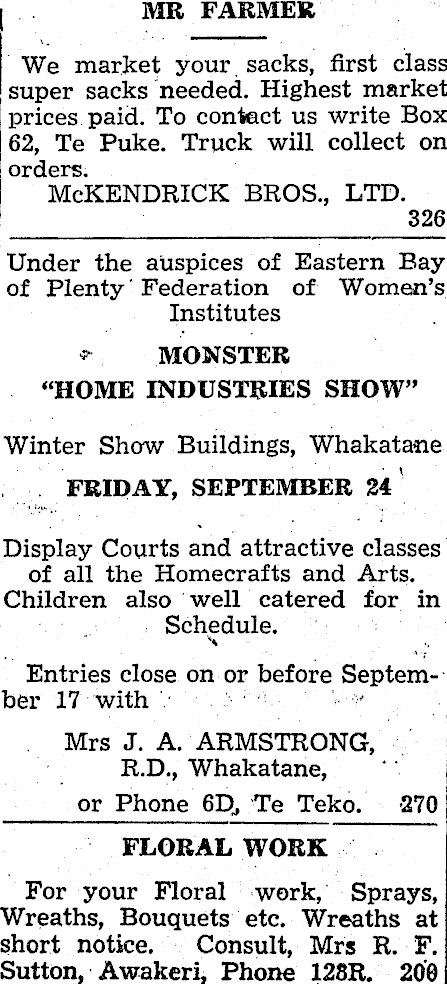 MR FARMER

We market your sacks, first class super sacks needed. Highest market prices paid. To contact us write Box 62, Te Puke. Truck will collect on orders.

McKENDRICK BROS., LTD.

326

Under the auspices of Eastern Bay of Plenty Federation of Women's Institutes

MONSTER

"HOME INDUSTRIES SHOW"

Winter Show Buildings, Whakatane

FRIDAY, SEPTEMBER 24

Display Courts and attractive classes of all the Homecrafts and Arts. Children also well catered for in Schedule.

Entries close on or before September 17 with

Mrs J. A. ARMSTRONG,
R.D., Whakatane,
or Phone 6D, Te Teko. 270

FLORAL WORK

For your Floral work, Sprays, Wreaths, Bouquets etc. Wreaths at short notice. Consult, Mrs R. F. Sutton, Awakeri, Phone 128R. 200